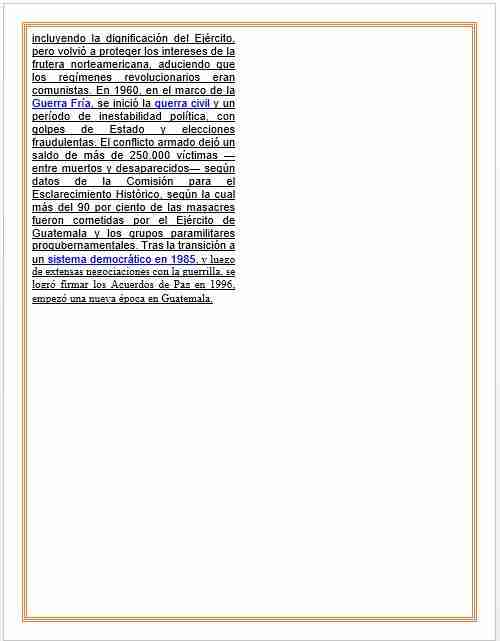 incluyendo la dignificación del Ejército, pero volvió a proteger los intereses de la frutera norteamericana, aduciendo que los regímenes revolucionarios eran comunistas. En 1960, en el marco de la Guerra Fría, se inició la guerra civil y un período de inestabilidad política, con golpes de Estado y elecciones fraudulentas. El conflicto armado dejó un saldo de más de 250.000 víctimas —entre muertos y desaparecidos— según datos de la Comisión para el Esclarecimiento Histórico, según la cual más del 90 por ciento de las masacres fueron cometidas por el Ejército de Guatemala y los grupos paramilitares progubernamentales. Tras la transición a un sistema democrático en 1985, y luego de extensas negociaciones con la guerrilla, se logró firmar los Acuerdos de Paz en 1996, empezó una nueva época en Guatemala.